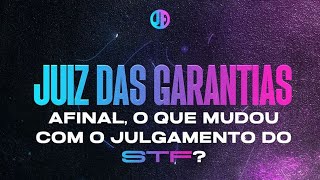 JUIZ DAS GARANTIAS
AFINAL, O QUE MUDOU COM O JULGAMENTO DO STF?